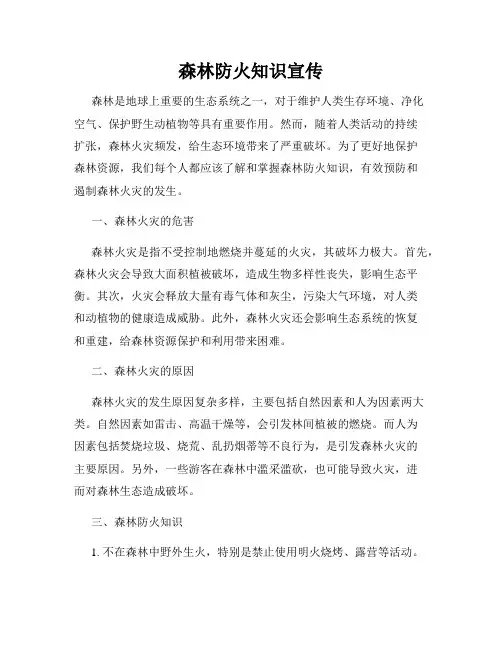 森林防火知识宣传

森林是地球上重要的生态系统之一，对于维护人类生存环境、净化空气、保护野生动植物等具有重要作用。然而，随着人类活动的持续扩张，森林火灾频发，给生态环境带来了严重破坏。为了更好地保护森林资源，我们每个人都应该了解和掌握森林防火知识，有效预防和遏制森林火灾的发生。

一、森林火灾的危害

森林火灾是指不受控制地燃烧并蔓延的火灾，其破坏力极大。首先，森林火灾会导致大面积植被破坏，造成生物多样性丧失，影响生态平衡。其次，火灾会释放大量有毒气体和灰尘，污染大气环境，对人类和动植物的健康造成威胁。此外，森林火灾还会影响生态系统的恢复和重建，给森林资源保护和利用带来困难。

二、森林火灾的原因

森林火灾的发生原因复杂多样，主要包括自然因素和人为因素两大类。自然因素如雷击、高温干燥等，会引发林间植被的燃烧。而人为因素包括焚烧垃圾、烧荒、乱扔烟蒂等不良行为，是引发森林火灾的主要原因。另外，一些游客在森林中滥采滥砍，也可能导致火灾，进而对森林生态造成破坏。

三、森林防火知识

1. 不在森林中野外生火，特别是禁止使用明火烧烤、露营等活动。